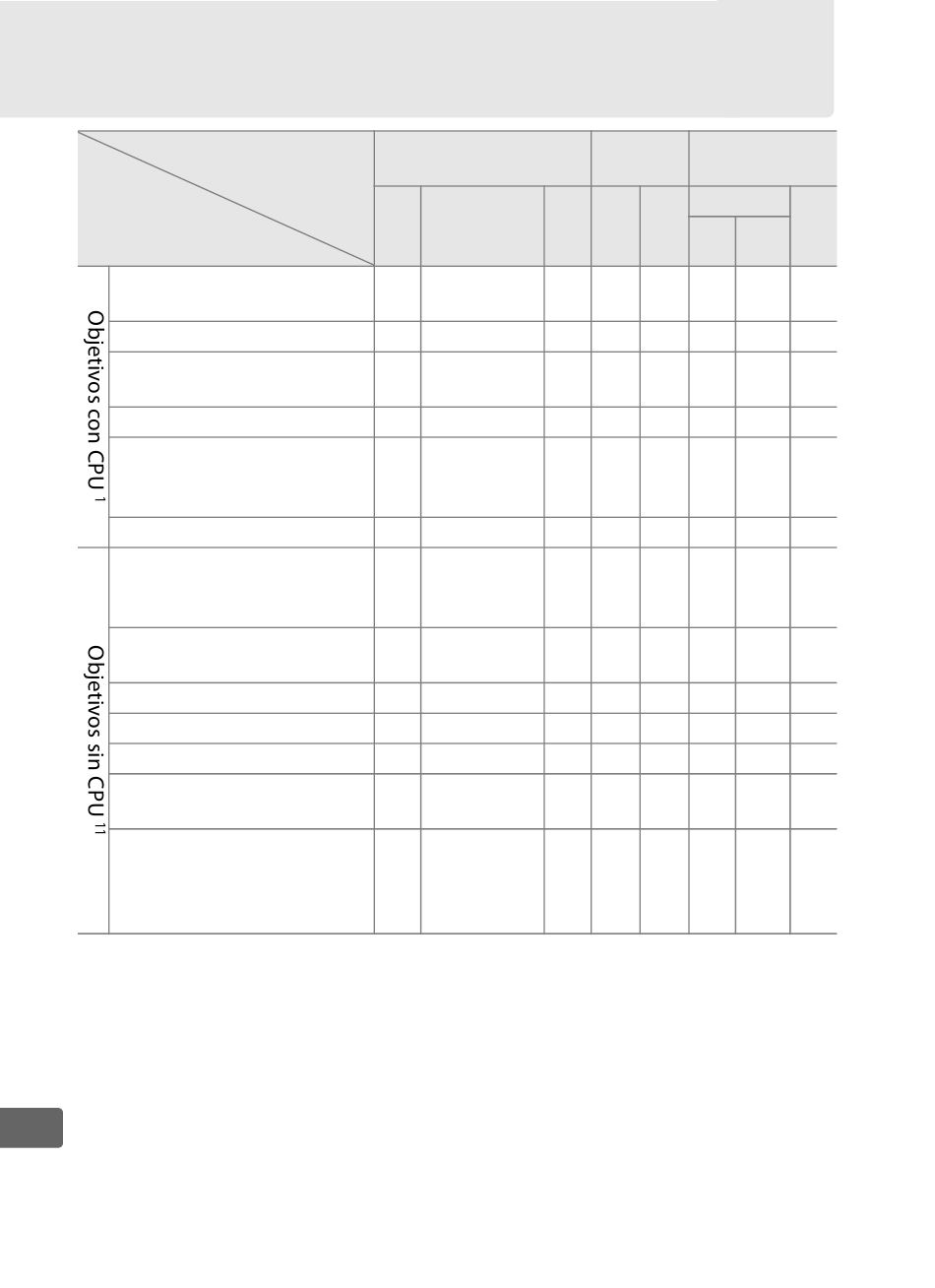 Objetivos con CPU $^{1}$

Objetivos sin CPU $^{11}$